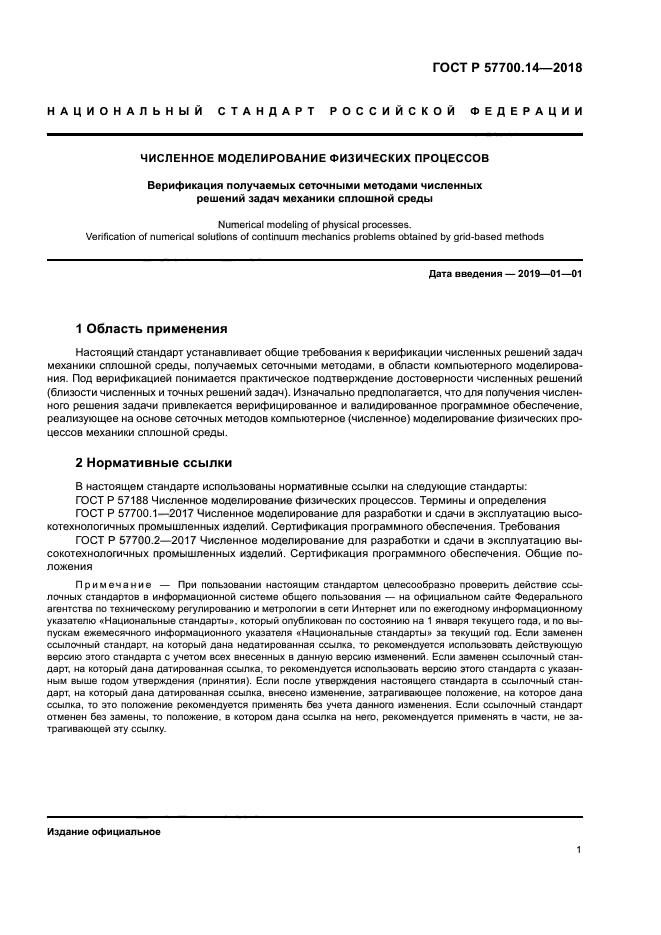 ГОСТ Р 57700.14—2018

НАЦИОНАЛЬНЫЙ СТАНДАРТ РОССИЙСКОЙ ФЕДЕРАЦИИ

ЧИСЛЕННОЕ МОДЕЛИРОВАНИЕ ФИЗИЧЕСКИХ ПРОЦЕССОВ

Верификация получаемых сеточными методами численных решений задач механики сплошной среды

Numerical modeling of physical processes. Verification of numerical solutions of continuum mechanics problems obtained by grid-based methods

Дата введения — 2019—01—01

1 Область применения

Настоящий стандарт устанавливает общие требования к верификации численных решений задач механики сплошной среды, получаемых сеточными методами, в области компьютерного моделирования. Под верификацией понимается практическое подтверждение достоверности численных решений (близости численных и точных решений задач). Изначально предполагается, что для получения численного решения задачи привлекается верифицированное и валидированное программное обеспечение, реализующее на основе сеточных методов компьютерное (численное) моделирование физических процессов механики сплошной среды.

2 Нормативные ссылки

В настоящем стандарте использованы нормативные ссылки на следующие стандарты:

ГОСТ Р 57188 Численное моделирование физических процессов. Термины и определения

ГОСТ Р 57700.1—2017 Численное моделирование для разработки и сдачи в эксплуатацию высокотехнологичных промышленных изделий. Сертификация программного обеспечения. Требования

ГОСТ Р 57700.2—2017 Численное моделирование для разработки и сдачи в эксплуатацию высокотехнологичных промышленных изделий. Сертификация программного обеспечения. Общие положения

Примечание — При пользовании настоящим стандартом целесообразно проверить действие ссылочных стандартов в информационной системе общего пользования — на официальном сайте Федерального агентства по техническому регулированию и метрологии в сети Интернет или по ежегодному информационному указателю «Национальные стандарты», который опубликован по состоянию на 1 января текущего года, и по выпускам ежемесячного информационного указателя «Национальные стандарты» за текущий год. Если заменен ссылочный стандарт, на который дана недатированная ссылка, то рекомендуется использовать действующую версию этого стандарта с учетом всех внесенных в данную версию изменений. Если заменен ссылочный стандарт, на который дана датированная ссылка, то рекомендуется использовать версию этого стандарта с указанным выше годом утверждения (принятия). Если после утверждения настоящего стандарта в ссылочный стандарт, на который дана датированная ссылка, внесено изменение, затрагивающее положение, на которое дана ссылка, то это положение рекомендуется применять без учета данного изменения. Если ссылочный стандарт отменен без замены, то положение, в котором дана ссылка на него, рекомендуется применять в части, не затрагивающей эту ссылку.

Издание официальное

1